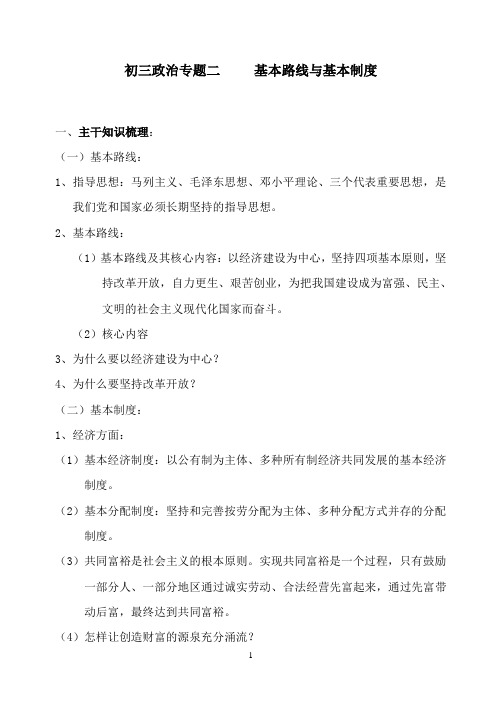 初三政治专题二　　基本路线与基本制度

一、主干知识梳理：

（一）基本路线：

1、指导思想：马列主义、毛泽东思想、邓小平理论、三个代表重要思想，是我们党和国家必须长期坚持的指导思想。

2、基本路线：

（1）基本路线及其核心内容：以经济建设为中心，坚持四项基本原则，坚持改革开放，自力更生、艰苦创业，为把我国建设成为富强、民主、文明的社会主义现代化国家而奋斗。

（2）核心内容

3、为什么要以经济建设为中心？

4、为什么要坚持改革开放？

（二）基本制度：

1、经济方面：

（1）基本经济制度：以公有制为主体、多种所有制经济共同发展的基本经济制度。

（2）基本分配制度：坚持和完善按劳分配为主体、多种分配方式并存的分配制度。

（3）共同富裕是社会主义的根本原则。实现共同富裕是一个过程，只有鼓励一部分人、一部分地区通过诚实劳动、合法经营先富起来，通过先富带动后富，最终达到共同富裕。

（4）怎样让创造财富的源泉充分涌流？

1